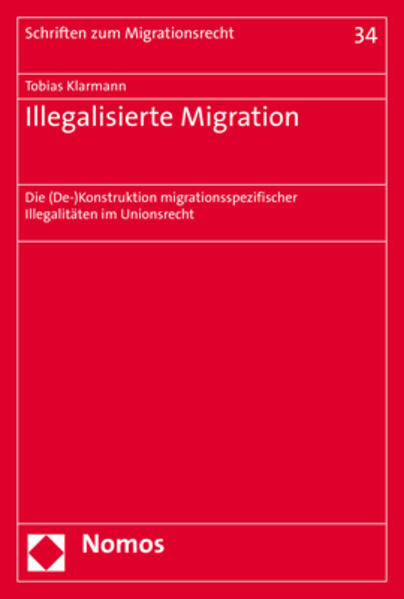 Schriften zum Migrationsrecht 34

Tobias Klarmann

Illegalisierte Migration

Die (De-)Konstruktion migrationsspezifischer Illegalitäten im Unionsrecht

Nomos